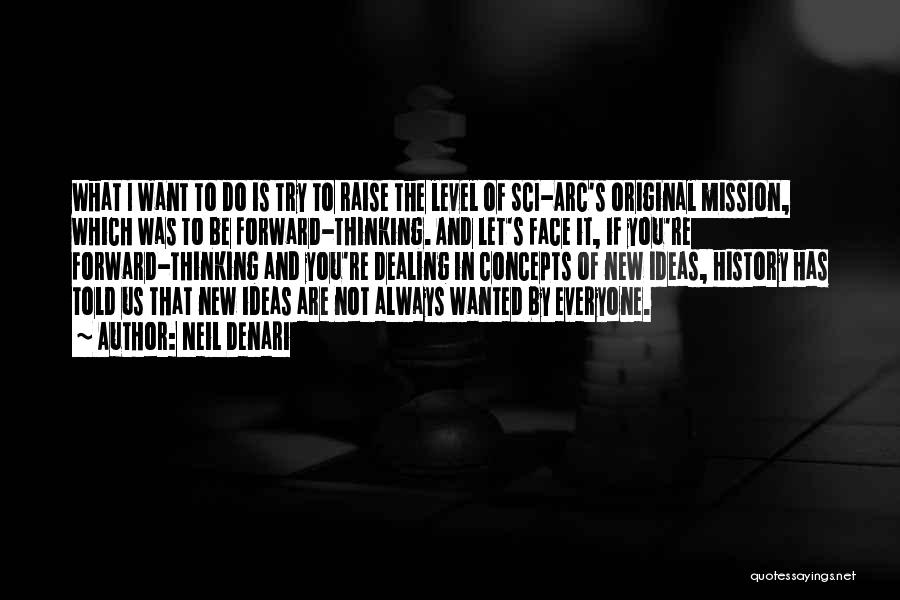 WHAT I WANT TO DO IS TRY TO RAISE THE LEVEL OF SCI-ARC'S ORIGINAL MISSION, WHICH WAS TO BE FORWARD-THINKING. AND LET'S FACE IT, IF YOU'RE FORWARD-THINKING AND YOU'RE DEALING IN CONCEPTS OF NEW IDEAS, HISTORY HAS TOLD US THAT NEW IDEAS ARE NOT ALWAYS WANTED BY EVERYONE.
~ AUTHOR: NEIL DENARI

quotessayings.net